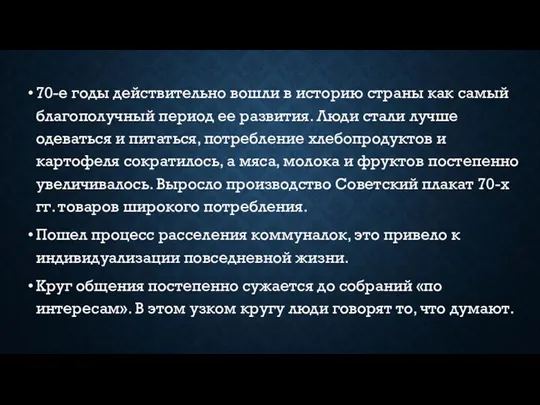 • 70-е годы действительно вошли в историю страны как самый благополучный период ее развития. Люди стали лучше одеваться и питаться, потребление хлебопродуктов и картофеля сократилось, а мяса, молока и фруктов постепенно увеличивалось. Выросло производство Советский плакат 70-х гг. товаров широкого потребления.

• Пошел процесс расселения коммуналок, это привело к индивидуализации повседневной жизни.

• Круг общения постепенно сужается до собраний «по интересам». В этом узком кругу люди говорят то, что думают.